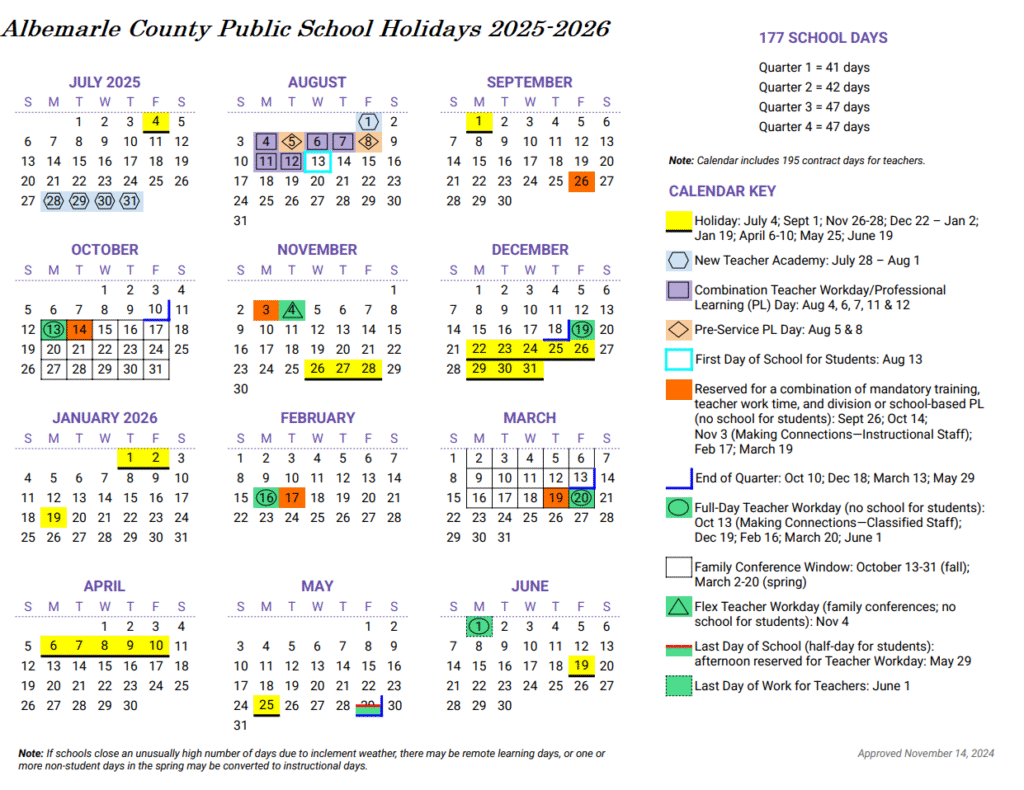 Albemarle County Public School Holidays 2025-2026

JULY 2025
| S | M | T | W | T | F | S |
|---|---|---|---|---|---|---|
| | | 1 | 2 | 3 | 4 | 5 |
| 6 | 7 | 8 | 9 | 10 | 11 | 12 |
| 13 | 14 | 15 | 16 | 17 | 18 | 19 |
| 20 | 21 | 22 | 23 | 24 | 25 | 26 |
| 27 | 28 | 29 | 30 | 31 | | |

AUGUST
| S | M | T | W | T | F | S |
|---|---|---|---|---|---|---|
| | | | | | 1 | 2 |
| 3 | 4 | 5 | 6 | 7 | 8 | 9 |
| 10 | 11 | 12 | 13 | 14 | 15 | 16 |
| 17 | 18 | 19 | 20 | 21 | 22 | 23 |
| 24 | 25 | 26 | 27 | 28 | 29 | 30 |
| 31 | | | | | | |

SEPTEMBER
| S | M | T | W | T | F | S |
|---|---|---|---|---|---|---|
| | 1 | 2 | 3 | 4 | 5 | 6 |
| 7 | 8 | 9 | 10 | 11 | 12 | 13 |
| 14 | 15 | 16 | 17 | 18 | 19 | 20 |
| 21 | 22 | 23 | 24 | 25 | 26 | 27 |
| 28 | 29 | 30 | | | | |

OCTOBER
| S | M | T | W | T | F | S |
|---|---|---|---|---|---|---|
| | | | 1 | 2 | 3 | 4 |
| 5 | 6 | 7 | 8 | 9 | 10 | 11 |
| 12 | 13 | 14 | 15 | 16 | 17 | 18 |
| 19 | 20 | 21 | 22 | 23 | 24 | 25 |
| 26 | 27 | 28 | 29 | 30 | 31 | |

NOVEMBER
| S | M | T | W | T | F | S |
|---|---|---|---|---|---|---|
| | | | | | | 1 |
| 2 | 3 | 4 | 5 | 6 | 7 | 8 |
| 9 | 10 | 11 | 12 | 13 | 14 | 15 |
| 16 | 17 | 18 | 19 | 20 | 21 | 22 |
| 23 | 24 | 25 | 26 | 27 | 28 | 29 |
| 30 | | | | | | |

DECEMBER
| S | M | T | W | T | F | S |
|---|---|---|---|---|---|---|
| | 1 | 2 | 3 | 4 | 5 | 6 |
| 7 | 8 | 9 | 10 | 11 | 12 | 13 |
| 14 | 15 | 16 | 17 | 18 | 19 | 20 |
| 21 | 22 | 23 | 24 | 25 | 26 | 27 |
| 28 | 29 | 30 | 31 | | | |

JANUARY 2026
| S | M | T | W | T | F | S |
|---|---|---|---|---|---|---|
| | | | | 1 | 2 | 3 |
| 4 | 5 | 6 | 7 | 8 | 9 | 10 |
| 11 | 12 | 13 | 14 | 15 | 16 | 17 |
| 18 | 19 | 20 | 21 | 22 | 23 | 24 |
| 25 | 26 | 27 | 28 | 29 | 30 | 31 |

FEBRUARY
| S | M | T | W | T | F | S |
|---|---|---|---|---|---|---|
| 1 | 2 | 3 | 4 | 5 | 6 | 7 |
| 8 | 9 | 10 | 11 | 12 | 13 | 14 |
| 15 | 16 | 17 | 18 | 19 | 20 | 21 |
| 22 | 23 | 24 | 25 | 26 | 27 | 28 |

MARCH
| S | M | T | W | T | F | S |
|---|---|---|---|---|---|---|
| 1 | 2 | 3 | 4 | 5 | 6 | 7 |
| 8 | 9 | 10 | 11 | 12 | 13 | 14 |
| 15 | 16 | 17 | 18 | 19 | 20 | 21 |
| 22 | 23 | 24 | 25 | 26 | 27 | 28 |
| 29 | 30 | 31 | | | | |

APRIL
| S | M | T | W | T | F | S |
|---|---|---|---|---|---|---|
| | | | 1 | 2 | 3 | 4 |
| 5 | 6 | 7 | 8 | 9 | 10 | 11 |
| 12 | 13 | 14 | 15 | 16 | 17 | 18 |
| 19 | 20 | 21 | 22 | 23 | 24 | 25 |
| 26 | 27 | 28 | 29 | 30 | | |

MAY
| S | M | T | W | T | F | S |
|---|---|---|---|---|---|---|
| | | | | | 1 | 2 |
| 3 | 4 | 5 | 6 | 7 | 8 | 9 |
| 10 | 11 | 12 | 13 | 14 | 15 | 16 |
| 17 | 18 | 19 | 20 | 21 | 22 | 23 |
| 24 | 25 | 26 | 27 | 28 | 29 | 30 |
| 31 | | | | | | |

JUNE
| S | M | T | W | T | F | S |
|---|---|---|---|---|---|---|
| | 1 | 2 | 3 | 4 | 5 | 6 |
| 7 | 8 | 9 | 10 | 11 | 12 | 13 |
| 14 | 15 | 16 | 17 | 18 | 19 | 20 |
| 21 | 22 | 23 | 24 | 25 | 26 | 27 |
| 28 | 29 | 30 | | | | |

177 SCHOOL DAYS
Quarter 1 = 41 days
Quarter 2 = 42 days
Quarter 3 = 47 days
Quarter 4 = 47 days

Note: Calendar includes 195 contract days for teachers.

CALENDAR KEY
Holiday: July 4; Sept 1; Nov 26-28; Dec 22 – Jan 2; Jan 19; April 6-10; May 25; June 19
New Teacher Academy: July 28 – Aug 1
Combination Teacher Workday/Professional Learning (PL) Day: Aug 4, 6, 7, 11 & 12
Pre-Service PL Day: Aug 5 & 8
First Day of School for Students: Aug 13
Reserved for a combination of mandatory training, teacher work time, and division or school-based PL (no school for students): Sept 26; Oct 14; Nov 3 (Making Connections—Instructional Staff); Feb 17; March 19
End of Quarter: Oct 10; Dec 18; March 13; May 29
Full-Day Teacher Workday (no school for students): Oct 13 (Making Connections—Classified Staff); Dec 19; Feb 16; March 20; June 1
Family Conference Window: October 13-31 (fall); March 2-20 (spring)
Flex Teacher Workday (family conferences; no school for students): Nov 4
Last Day of School (half-day for students): afternoon reserved for Teacher Workday: May 29
Last Day of Work for Teachers: June 1

Note: If schools close an unusually high number of days due to inclement weather, there may be remote learning days, or one or more non-student days in the spring may be converted to instructional days.

Approved November 14, 2024